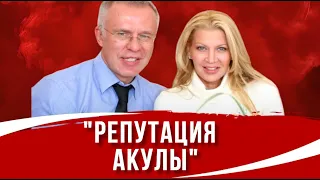 "РЕПУТАЦИЯ АКУЛЫ"